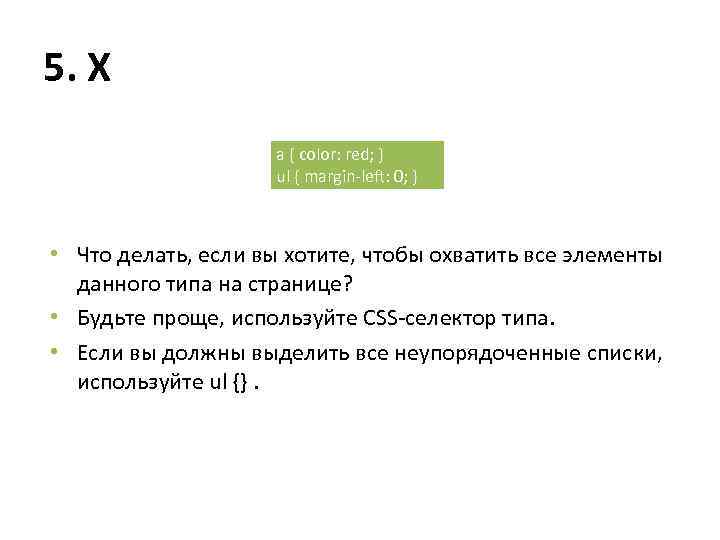 5. X

a { color: red; }
ul { margin-left: 0; }

• Что делать, если вы хотите, чтобы охватить все элементы данного типа на странице?
• Будьте проще, используйте CSS-селектор типа.
• Если вы должны выделить все неупорядоченные списки, используйте ul {} .